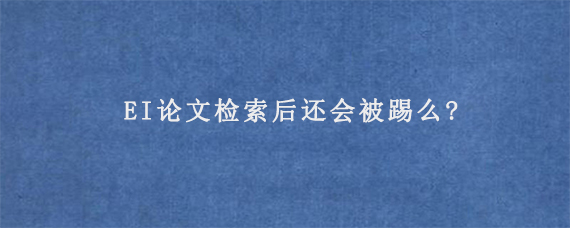 EI论文检索后还会被踢么?